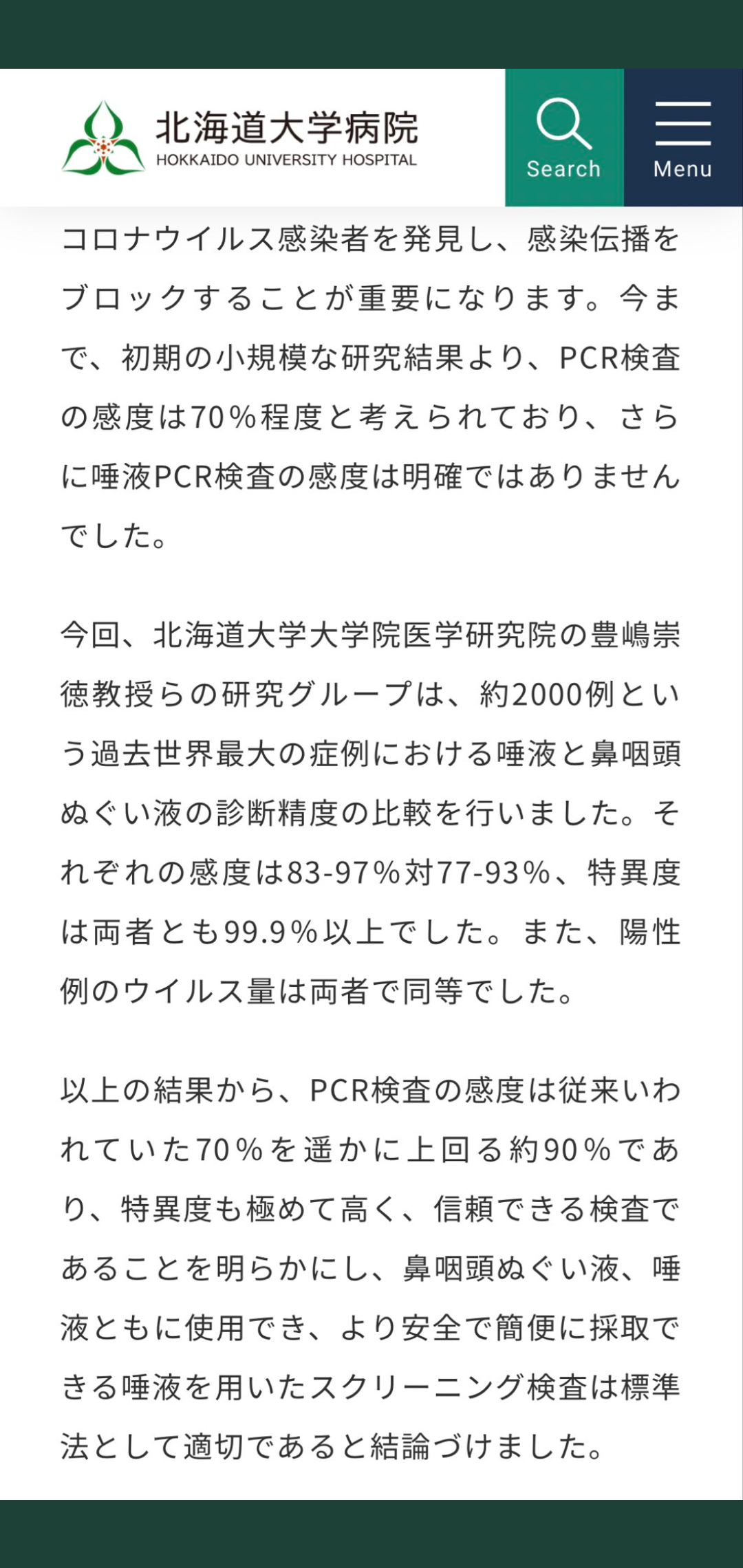 北海道大学病院
HOKKAIDO UNIVERSITY HOSPITAL

Search

Menu

コロナウイルス感染者を発見し、感染伝播をブロックすることが重要になります。今まで、初期の小規模な研究結果より、PCR検査の感度は70％程度と考えられており、さらに唾液PCR検査の感度は明確ではありませんでした。

今回、北海道大学大学院医学研究院の豊嶋崇徳教授らの研究グループは、約2000例という過去世界最大の症例における唾液と鼻咽頭ぬぐい液の診断精度の比較を行いました。それぞれの感度は83-97％対77-93％、特異度は両者とも99.9％以上でした。また、陽性例のウイルス量は両者で同等でした。

以上の結果から、PCR検査の感度は従来いわれていた70％を遥かに上回る約90％であり、特異度も極めて高く、信頼できる検査であることを明らかにし、鼻咽頭ぬぐい液、唾液ともに使用でき、より安全で簡便に採取できる唾液を用いたスクリーニング検査は標準法として適切であると結論づけました。